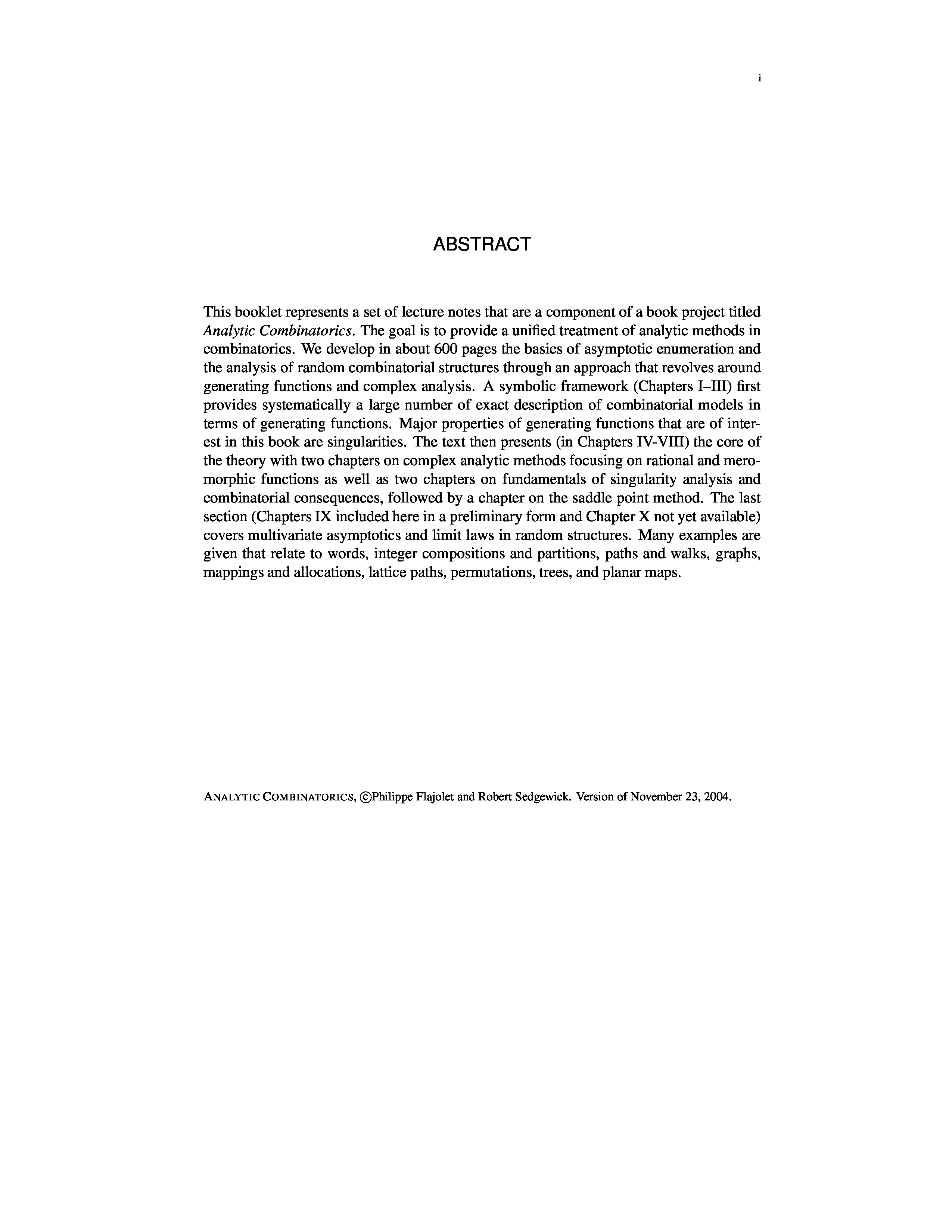 i

ABSTRACT

This booklet represents a set of lecture notes that are a component of a book project titled Analytic Combinatorics. The goal is to provide a unified treatment of analytic methods in combinatorics. We develop in about 600 pages the basics of asymptotic enumeration and the analysis of random combinatorial structures through an approach that revolves around generating functions and complex analysis. A symbolic framework (Chapters I–III) first provides systematically a large number of exact description of combinatorial models in terms of generating functions. Major properties of generating functions that are of interest in this book are singularities. The text then presents (in Chapters IV-VIII) the core of the theory with two chapters on complex analytic methods focusing on rational and meromorphic functions as well as two chapters on fundamentals of singularity analysis and combinatorial consequences, followed by a chapter on the saddle point method. The last section (Chapters IX included here in a preliminary form and Chapter X not yet available) covers multivariate asymptotics and limit laws in random structures. Many examples are given that relate to words, integer compositions and partitions, paths and walks, graphs, mappings and allocations, lattice paths, permutations, trees, and planar maps.

ANALYTIC COMBINATORICS, ©Philippe Flajolet and Robert Sedgewick. Version of November 23, 2004.